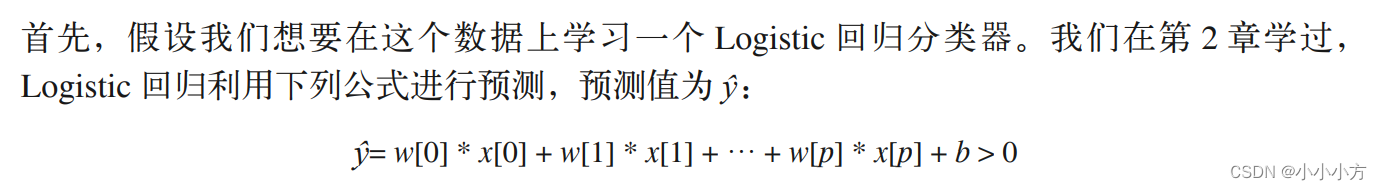 首先，假设我们想要在这个数据上学习一个 Logistic 回归分类器。我们在第 2 章学过，Logistic 回归利用下列公式进行预测，预测值为 $\hat{y}$：

$\hat{y} = w[0] * x[0] + w[1] * x[1] + \cdots + w[p] * x[p] + b > 0$

CSDN @小小小方